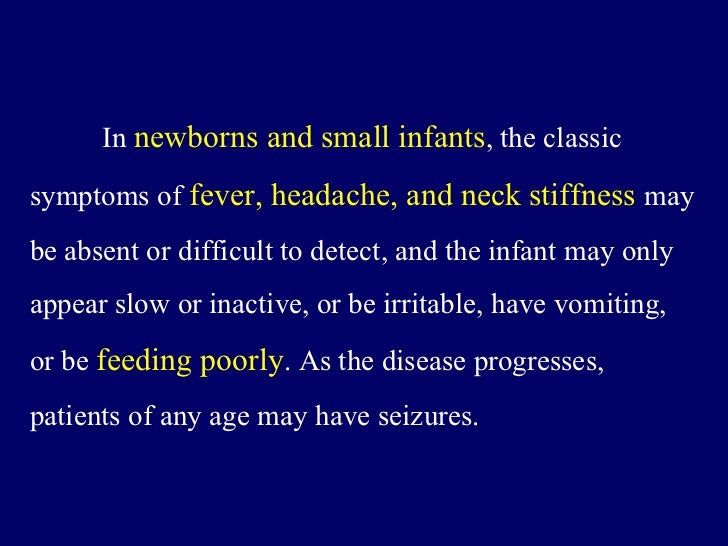 In newborns and small infants, the classic symptoms of fever, headache, and neck stiffness may be absent or difficult to detect, and the infant may only appear slow or inactive, or be irritable, have vomiting, or be feeding poorly. As the disease progresses, patients of any age may have seizures.